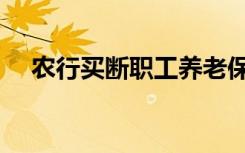 农行买断职工养老保